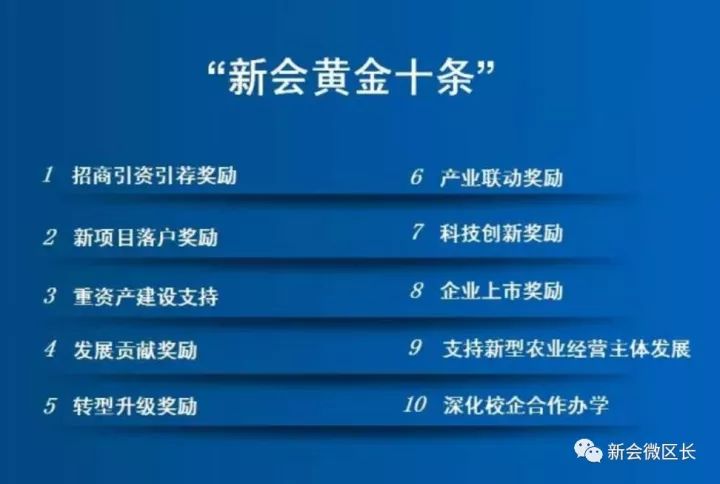 “新会黄金十条”

1 招商引资引荐奖励

2 新项目落户奖励

3 重资产建设支持

4 发展贡献奖励

5 转型升级奖励

6 产业联动奖励

7 科技创新奖励

8 企业上市奖励

9 支持新型农业经营主体发展

10 深化校企合作办学

新会微区长